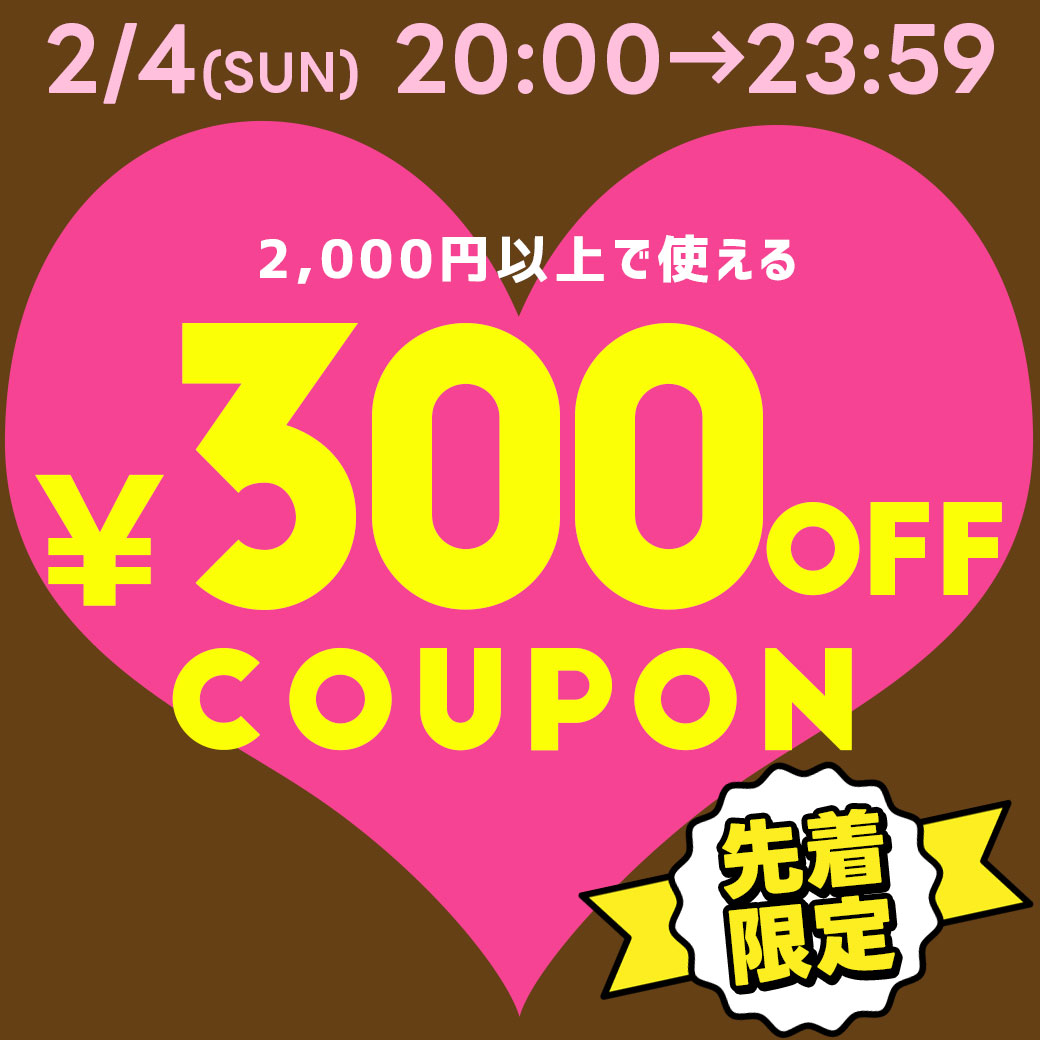 2/4(SUN) 20:00→23:59

2,000円以上で使える

¥300OFF

COUPON

先着限定